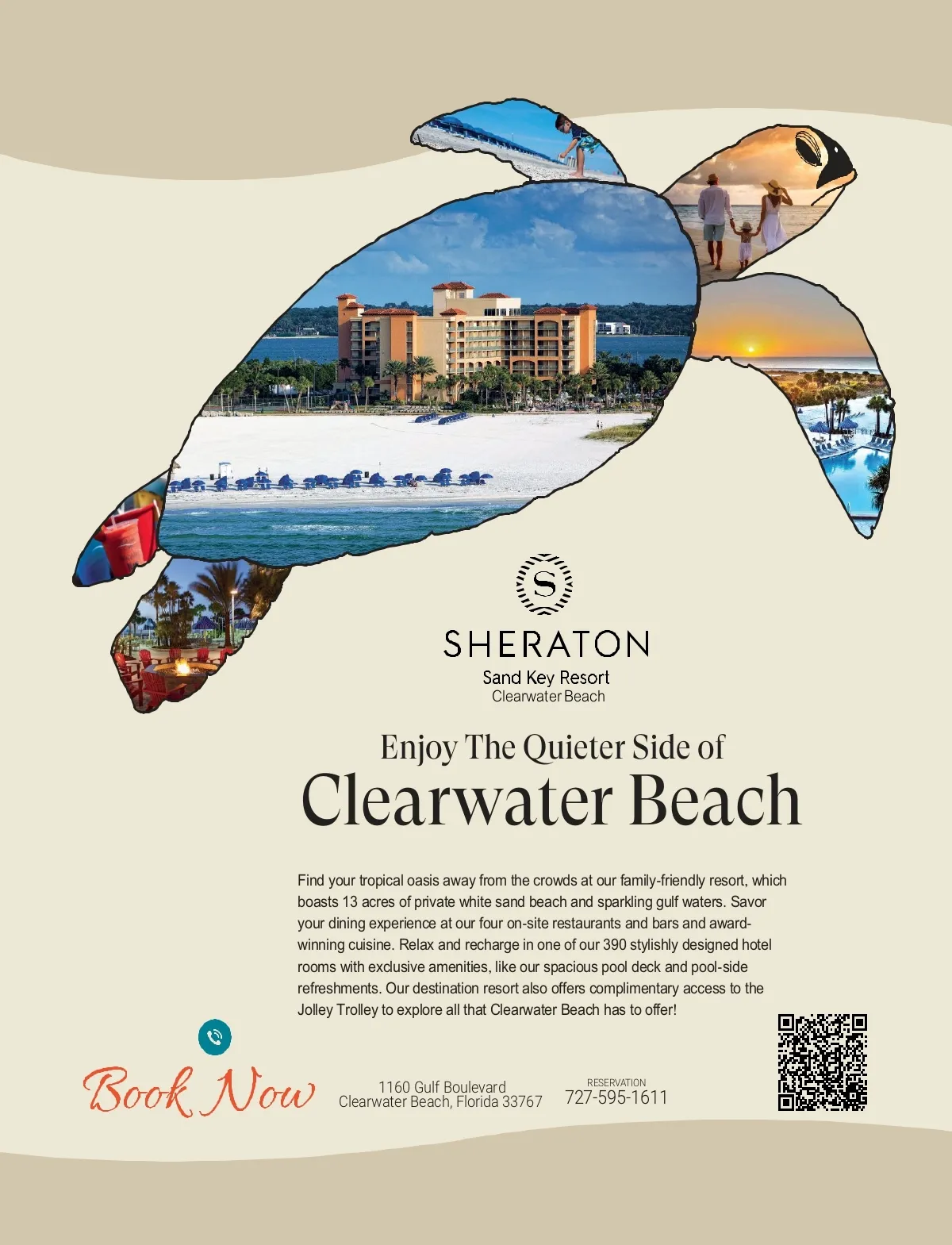 S

SHERATON

Sand Key Resort
Clearwater Beach

Enjoy The Quieter Side of

Clearwater Beach

Find your tropical oasis away from the crowds at our family-friendly resort, which boasts 13 acres of private white sand beach and sparkling gulf waters. Savor your dining experience at our four on-site restaurants and bars and award-winning cuisine. Relax and recharge in one of our 390 stylishly designed hotel rooms with exclusive amenities, like our spacious pool deck and pool-side refreshments. Our destination resort also offers complimentary access to the Jolley Trolley to explore all that Clearwater Beach has to offer!

Book Now

1160 Gulf Boulevard
Clearwater Beach, Florida 33767

RESERVATION
727-595-1611